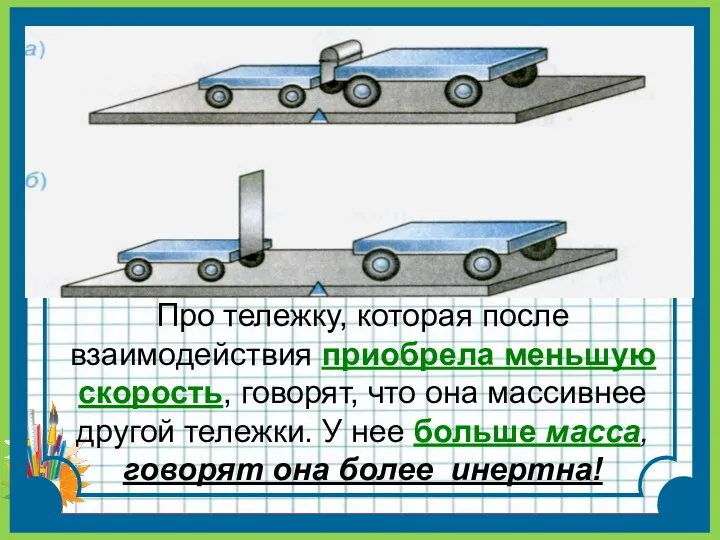 а)

б)

Про тележку, которая после взаимодействия приобрела меньшую скорость, говорят, что она массивнее другой тележки. У нее больше масса, говорят она более  инертна!